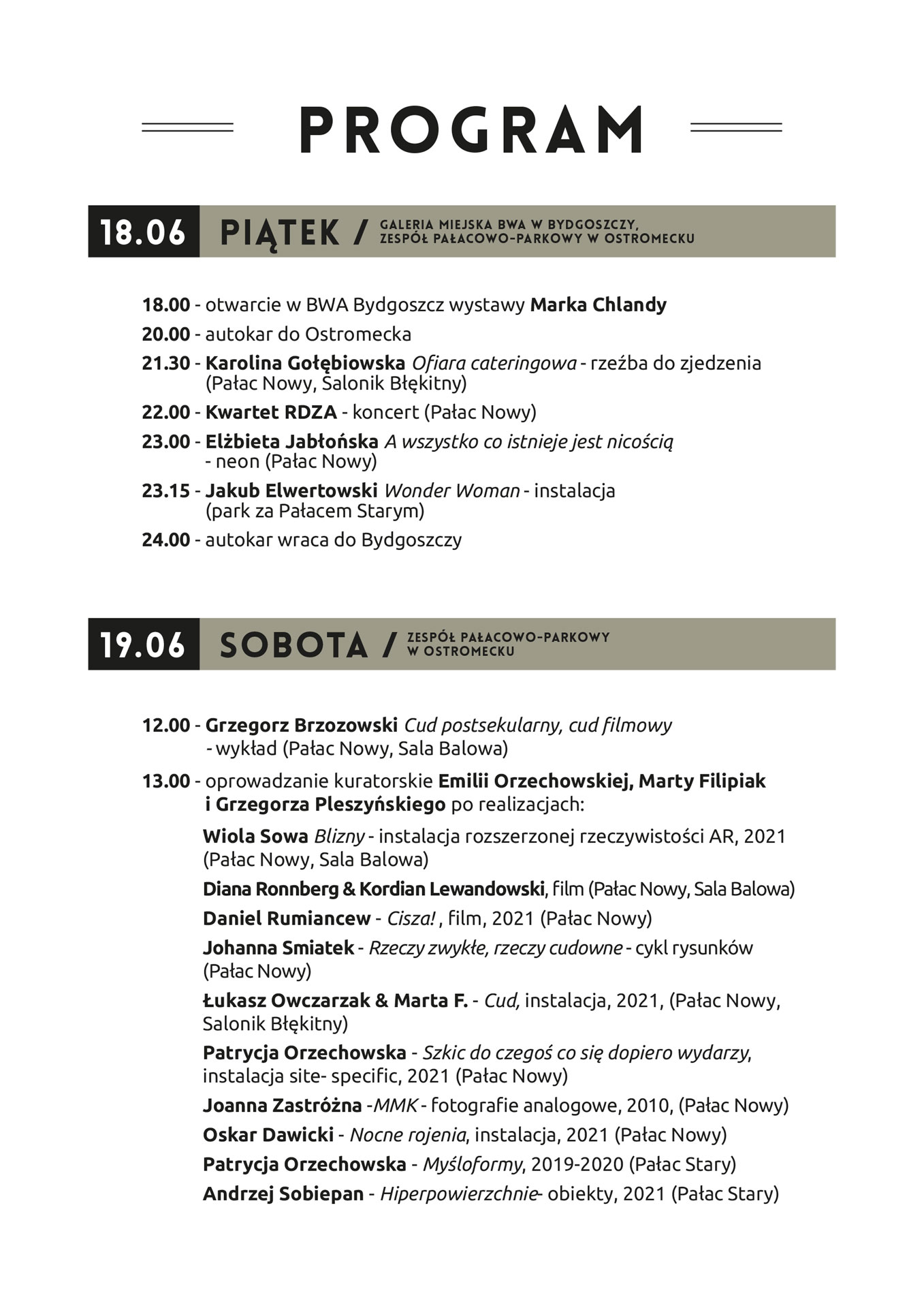 PROGRAM

18.06 PIĄTEK / GALERIA MIEJSKA BWA W BYDGOSZCZY, ZESPÓŁ PAŁACOWO-PARKOWY W OSTROMECKU

18.00 - otwarcie w BWA Bydgoszcz wystawy Marka Chlandy

20.00 - autokar do Ostromecka

21.30 - Karolina Gołębiowska Ofiara cateringowa - rzeźba do zjedzenia (Pałac Nowy, Salonik Błękitny)

22.00 - Kwartet RDZA - koncert (Pałac Nowy)

23.00 - Elżbieta Jabłońska A wszystko co istnieje jest nicością - neon (Pałac Nowy)

23.15 - Jakub Elwertowski Wonder Woman - instalacja (park za Pałacem Starym)

24.00 - autokar wraca do Bydgoszczy

19.06 SOBOTA / ZESPÓŁ PAŁACOWO-PARKOWY W OSTROMECKU

12.00 - Grzegorz Brzozowski Cud postsekularny, cud filmowy - wykład (Pałac Nowy, Sala Balowa)

13.00 - oprowadzanie kuratorskie Emilii Orzechowskiej, Marty Filipiak i Grzegorza Pleszyńskiego po realizacjach:

Wiola Sowa Blizny - instalacja rozszerzonej rzeczywistości AR, 2021 (Pałac Nowy, Sala Balowa)

Diana Ronnberg & Kordian Lewandowski, film (Pałac Nowy, Sala Balowa)

Daniel Rumiancew - Cisza! , film, 2021 (Pałac Nowy)

Johanna Smiatek - Rzeczy zwykłe, rzeczy cudowne - cykl rysunków (Pałac Nowy)

Łukasz Owczarzak & Marta F. - Cud, instalacja, 2021, (Pałac Nowy, Salonik Błękitny)

Patrycja Orzechowska - Szkic do czegoś co się dopiero wydarzy, instalacja site- specific, 2021 (Pałac Nowy)

Joanna Zastróżna -MMK - fotografie analogowe, 2010, (Pałac Nowy)

Oskar Dawicki - Nocne rojenia, instalacja, 2021 (Pałac Nowy)

Patrycja Orzechowska - Myśloformy, 2019-2020 (Pałac Stary)

Andrzej Sobiepan - Hiperpowierzchnie- obiekty, 2021 (Pałac Stary)